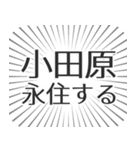 小田原
永住する